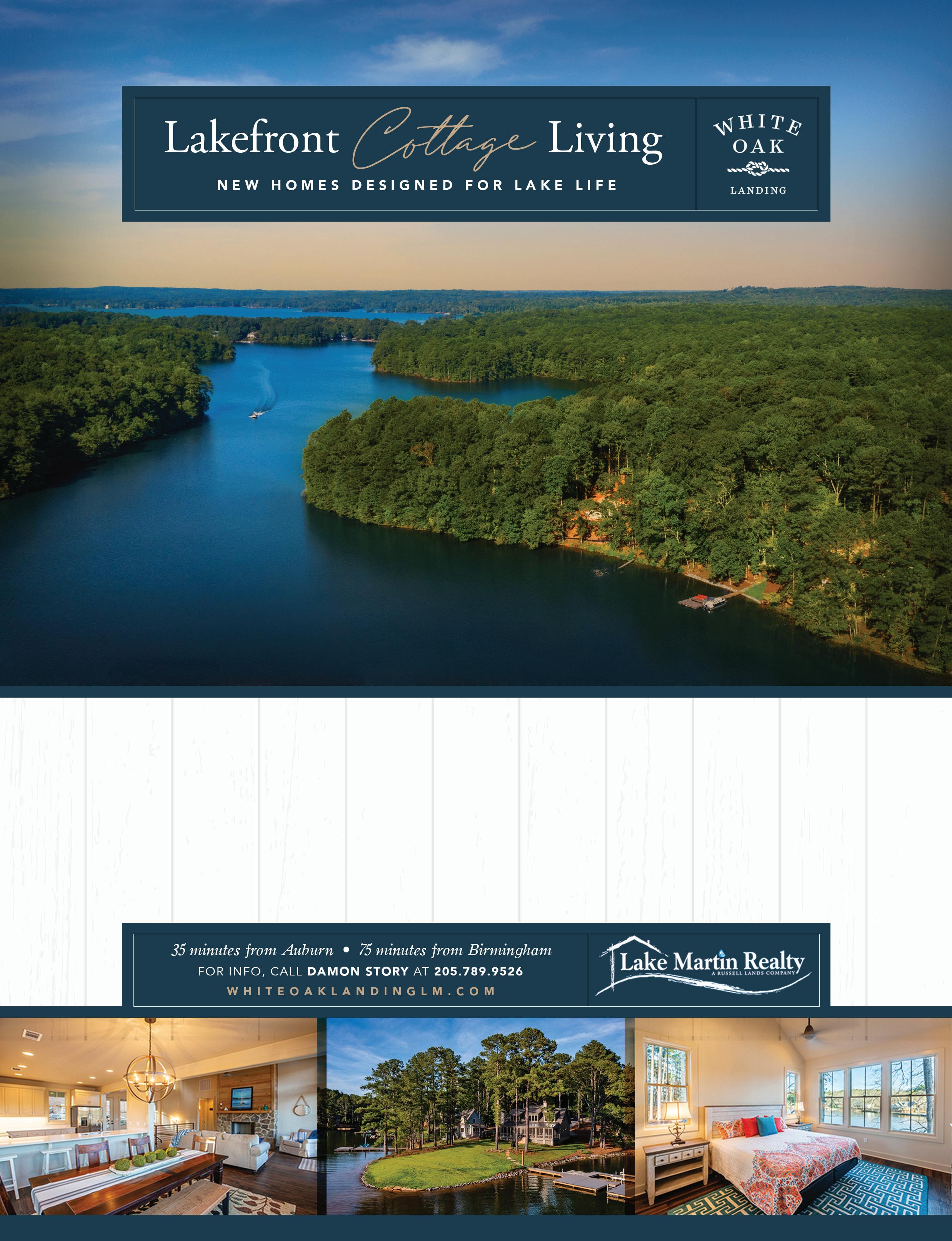 Lakefront Cottage Living

NEW HOMES DESIGNED FOR LAKE LIFE

WHITE
OAK
LANDING

35 minutes from Auburn • 75 minutes from Birmingham
FOR INFO, CALL DAMON STORY AT 205.789.9526
WHITEOAKLANDINGLM.COM

Lake Martin Realty
A RUSSELL LANDS COMPANY